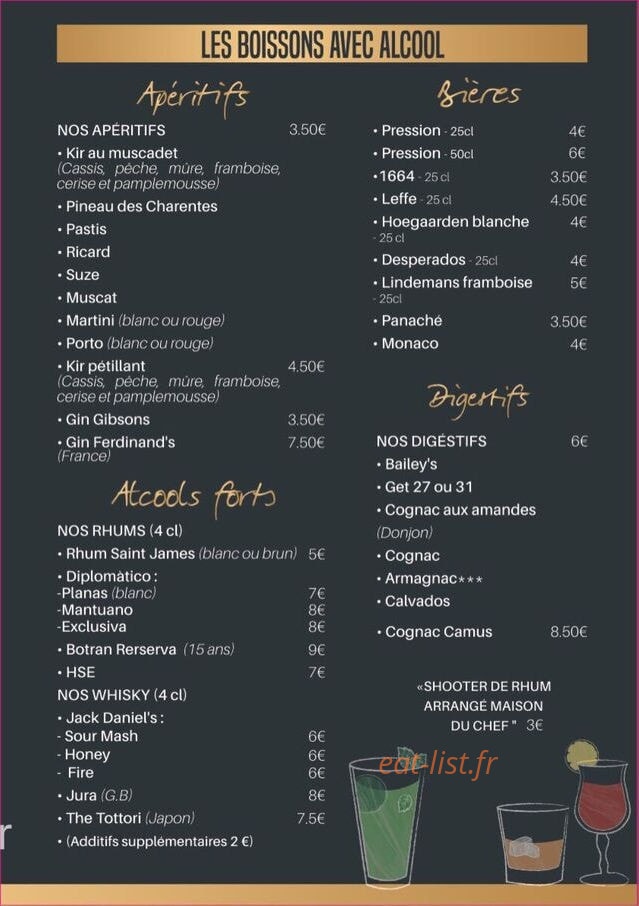 LES BOISSONS AVEC ALCOOL

Apéritifs

NOS APÉRITIFS 3.50€
• Kir au muscadet
(Cassis, pêche, mûre, framboise, cerise et pamplemousse)
• Pineau des Charentes
• Pastis
• Ricard
• Suze
• Muscat
• Martini (blanc ou rouge)
• Porto (blanc ou rouge)
• Kir pétillant 4.50€
(Cassis, pêche, mûre, framboise, cerise et pamplemousse)
• Gin Gibsons 3.50€
• Gin Ferdinand's 7.50€
(France)

Alcools forts

NOS RHUMS (4 cl)
• Rhum Saint James (blanc ou brun) 5€
• Diplomàtico :
-Planas (blanc) 7€
-Mantuano 8€
-Exclusiva 8€
• Botran Rerserva (15 ans) 9€
• HSE 7€
NOS WHISKY (4 cl)
• Jack Daniel's :
- Sour Mash 6€
- Honey 6€
- Fire 6€
• Jura (G.B) 8€
• The Tottori (Japon) 7.5€
• (Additifs supplémentaires 2 €)

Bières

• Pression - 25cl 4€
• Pression - 50cl 6€
• 1664 - 25 cl 3.50€
• Leffe - 25 cl 4.50€
• Hoegaarden blanche 4€
- 25 cl
• Desperados - 25cl 4€
• Lindemans framboise 5€
- 25cl
• Panaché 3.50€
• Monaco 4€

Digestifs

NOS DIGÉSTIFS 6€
• Bailey's
• Get 27 ou 31
• Cognac aux amandes
(Donjon)
• Cognac
• Armagnac***
• Calvados
• Cognac Camus 8.50€

«SHOOTER DE RHUM ARRANGÉ MAISON DU CHEF " 3€

eat-list.fr